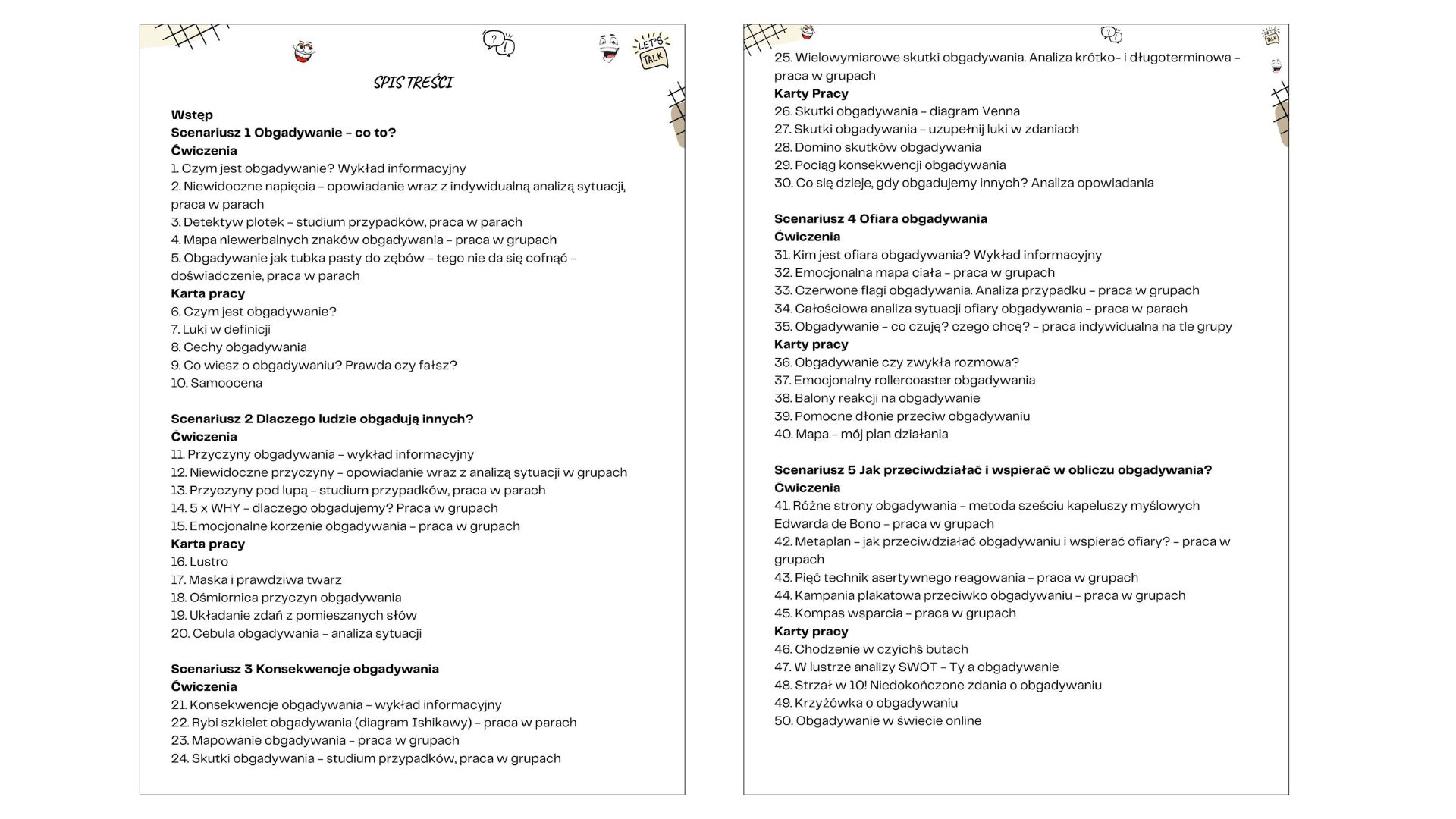 LET'S TALK

SPIS TREŚCI

Wstęp
Scenariusz 1 Obgadywanie – co to?
Ćwiczenia
1. Czym jest obgadywanie? Wykład informacyjny
2. Niewidoczne napięcia – opowiadanie wraz z indywidualną analizą sytuacji, praca w parach
3. Detektyw plotek – studium przypadków, praca w parach
4. Mapa niewerbalnych znaków obgadywania – praca w grupach
5. Obgadywanie jak tubka pasty do zębów – tego nie da się cofnąć – doświadczenie, praca w parach
Karta pracy
6. Czym jest obgadywanie?
7. Luki w definicji
8. Cechy obgadywania
9. Co wiesz o obgadywaniu? Prawda czy fałsz?
10. Samoocena

Scenariusz 2 Dlaczego ludzie obgadują innych?
Ćwiczenia
11. Przyczyny obgadywania – wykład informacyjny
12. Niewidoczne przyczyny – opowiadanie wraz z analizą sytuacji w grupach
13. Przyczyny pod lupą – studium przypadków, praca w parach
14. 5 x WHY – dlaczego obgadujemy? Praca w grupach
15. Emocjonalne korzenie obgadywania – praca w grupach
Karta pracy
16. Lustro
17. Maska i prawdziwa twarz
18. Ośmiornica przyczyn obgadywania
19. Układanie zdań z pomieszanych słów
20. Cebula obgadywania – analiza sytuacji

Scenariusz 3 Konsekwencje obgadywania
Ćwiczenia
21. Konsekwencje obgadywania – wykład informacyjny
22. Rybi szkielet obgadywania (diagram Ishikawy) – praca w parach
23. Mapowanie obgadywania – praca w grupach
24. Skutki obgadywania – studium przypadków, praca w grupach

LET'S TALK

25. Wielowymiarowe skutki obgadywania. Analiza krótko- i długoterminowa – praca w grupach
Karty Pracy
26. Skutki obgadywania – diagram Venna
27. Skutki obgadywania – uzupełnij luki w zdaniach
28. Domino skutków obgadywania
29. Pociąg konsekwencji obgadywania
30. Co się dzieje, gdy obgadujemy innych? Analiza opowiadania

Scenariusz 4 Ofiara obgadywania
Ćwiczenia
31. Kim jest ofiara obgadywania? Wykład informacyjny
32. Emocjonalna mapa ciała – praca w grupach
33. Czerwone flagi obgadywania. Analiza przypadku – praca w grupach
34. Całościowa analiza sytuacji ofiary obgadywania – praca w parach
35. Obgadywanie – co czuję? czego chcę? – praca indywidualna na tle grupy
Karty pracy
36. Obgadywanie czy zwykła rozmowa?
37. Emocjonalny rollercoaster obgadywania
38. Balony reakcji na obgadywanie
39. Pomocne dłonie przeciw obgadywaniu
40. Mapa – mój plan działania

Scenariusz 5 Jak przeciwdziałać i wspierać w obliczu obgadywania?
Ćwiczenia
41. Różne strony obgadywania – metoda sześciu kapeluszy myślowych Edwarda de Bono – praca w grupach
42. Metaplan – jak przeciwdziałać obgadywaniu i wspierać ofiary? – praca w grupach
43. Pięć technik asertywnego reagowania – praca w grupach
44. Kampania plakatowa przeciwko obgadywaniu – praca w grupach
45. Kompas wsparcia – praca w grupach
Karty pracy
46. Chodzenie w czyichś butach
47. W lustrze analizy SWOT – Ty a obgadywanie
48. Strzał w 10! Niedokończone zdania o obgadywaniu
49. Krzyżówka o obgadywaniu
50. Obgadywanie w świecie online